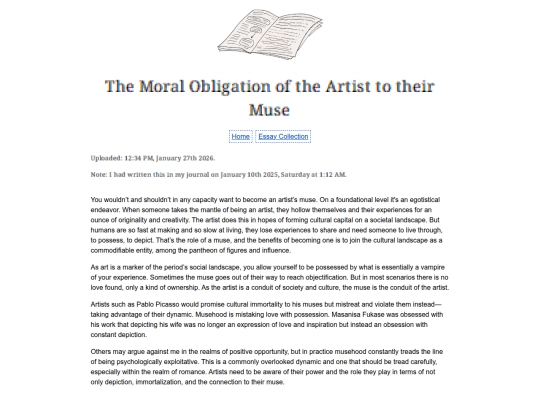 The Moral Obligation of the Artist to their Muse

Home Essay Collection

Uploaded: 12:34 PM, January 27th 2026.

Note: I had written this in my journal on January 10th 2025, Saturday at 1:12 AM.

You wouldn't and shouldn't in any capacity want to become an artist's muse. On a foundational level it's an egotistical endeavor. When someone takes the mantle of being an artist, they hollow themselves and their experiences for an ounce of originality and creativity. The artist does this in hopes of forming cultural capital on a societal landscape. But humans are so fast at making and so slow at living, they lose experiences to share and need someone to live through, to possess, to depict. That's the role of a muse, and the benefits of becoming one is to join the cultural landscape as a commodifiable entity, among the pantheon of figures and influence.

As art is a marker of the period's social landscape, you allow yourself to be possessed by what is essentially a vampire of your experience. Sometimes the muse goes out of their way to reach objectification. But in most scenarios there is no love found, only a kind of ownership. As the artist is a conduit of society and culture, the muse is the conduit of the artist.

Artists such as Pablo Picasso would promise cultural immortality to his muses but mistreat and violate them instead—taking advantage of their dynamic. Musehood is mistaking love with possession. Masanisa Fukase was obsessed with his work that depicting his wife was no longer an expression of love and inspiration but instead an obsession with constant depiction.

Others may argue against me in the realms of positive opportunity, but in practice musehood constantly treads the line of being psychologically exploitative. This is a commonly overlooked dynamic and one that should be tread carefully, especially within the realm of romance. Artists need to be aware of their power and the role they play in terms of not only depiction, immortalization, and the connection to their muse.